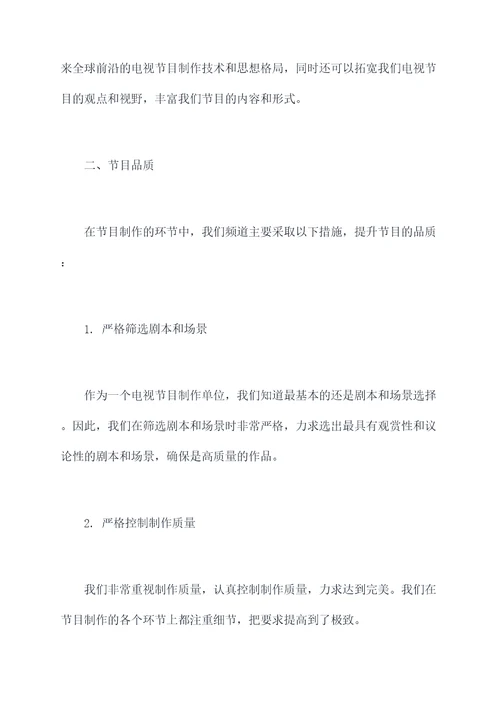 来全球前沿的电视节目制作技术和思想格局，同时还可以拓宽我们电视节目的观点和视野，丰富我们节目的内容和形式。

二、节目品质

在节目制作的环节中，我们频道主要采取以下措施，提升节目的品质：

1. 严格筛选剧本和场景

作为一个电视节目制作单位，我们知道最基本的还是剧本和场景选择。因此，我们在筛选剧本和场景时非常严格，力求选出最具有观赏性和议论性的剧本和场景，确保是高质量的作品。

2. 严格控制制作质量

我们非常重视制作质量，认真控制制作质量，力求达到完美。我们在节目制作的各个环节上都注重细节，把要求提高到了极致。